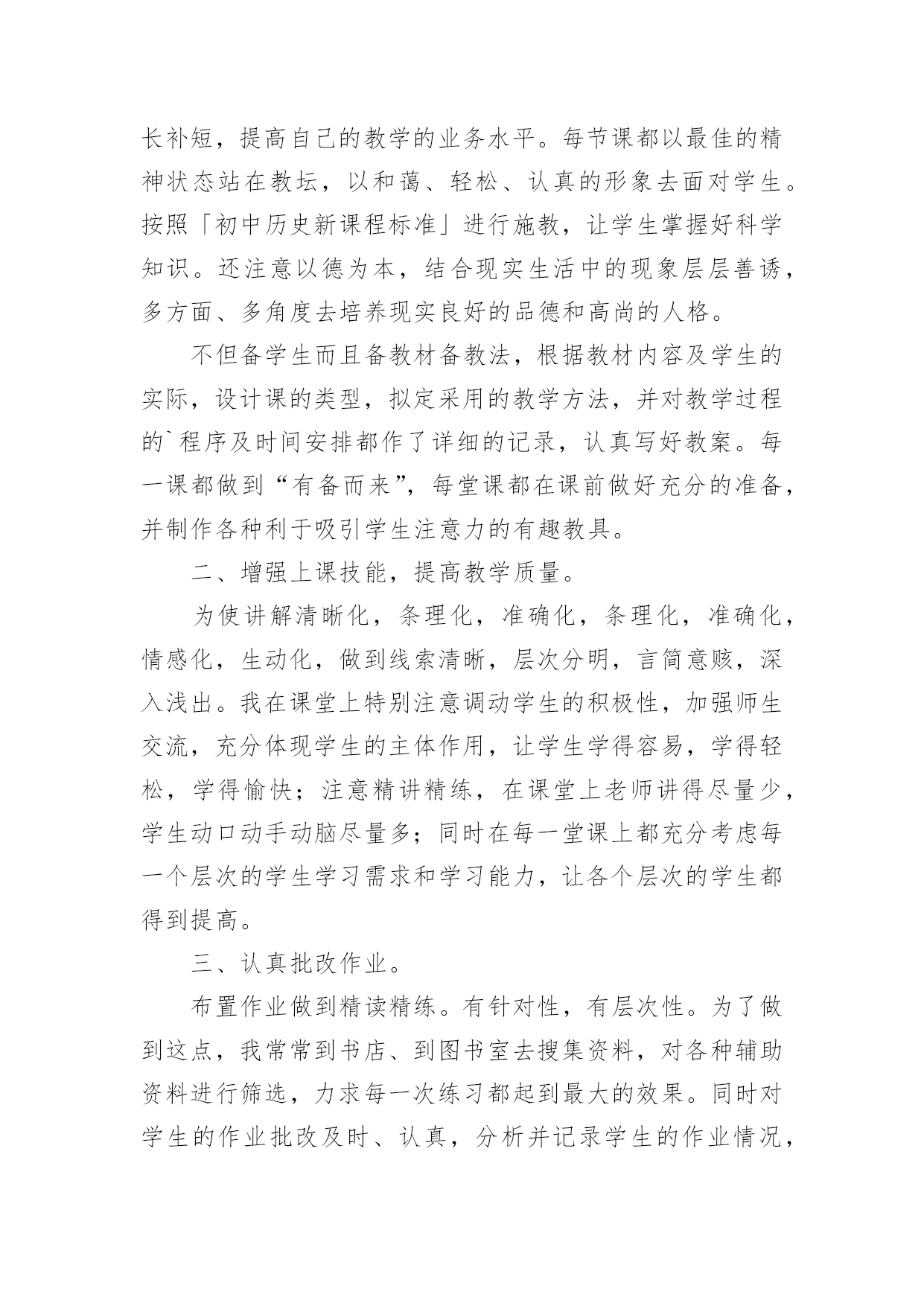 长补短，提高自己的教学的业务水平。每节课都以最佳的精神状态站在教坛，以和蔼、轻松、认真的形象去面对学生。按照「初中历史新课程标准」进行施教，让学生掌握好科学知识。还注意以德为本，结合现实生活中的现象层层善诱，多方面、多角度去培养现实良好的品德和高尚的人格。

不但备学生而且备教材备教法，根据教材内容及学生的实际，设计课的类型，拟定采用的教学方法，并对教学过程的`程序及时间安排都作了详细的记录，认真写好教案。每一课都做到“有备而来”，每堂课都在课前做好充分的准备，并制作各种利于吸引学生注意力的有趣教具。

二、增强上课技能，提高教学质量。

为使讲解清晰化，条理化，准确化，条理化，准确化，情感化，生动化，做到线索清晰，层次分明，言简意赅，深入浅出。我在课堂上特别注意调动学生的积极性，加强师生交流，充分体现学生的主体作用，让学生学得容易，学得轻松，学得愉快；注意精讲精练，在课堂上老师讲得尽量少，学生动口动手动脑尽量多；同时在每一堂课上都充分考虑每一个层次的学生学习需求和学习能力，让各个层次的学生都得到提高。

三、认真批改作业。

布置作业做到精读精练。有针对性，有层次性。为了做到这点，我常常到书店、到图书室去搜集资料，对各种辅助资料进行筛选，力求每一次练习都起到最大的效果。同时对学生的作业批改及时、认真，分析并记录学生的作业情况，